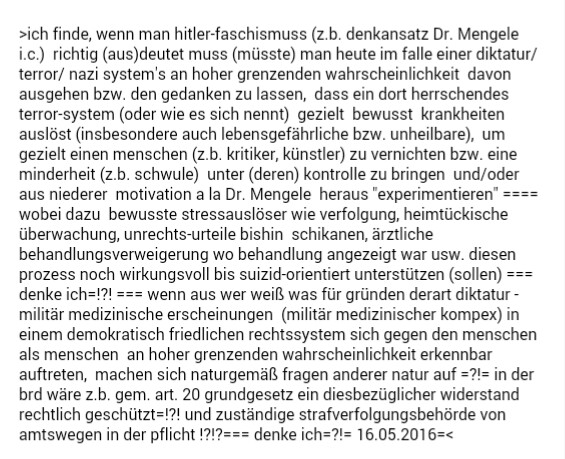 >ich finde, wenn man hitler-faschismuss (z.b. denkansatz Dr. Mengele i.c.) richtig (aus)deutet muss (müsste) man heute im falle einer diktatur/ terror/ nazi system's an hoher grenzenden wahrscheinlichkeit davon ausgehen bzw. den gedanken zu lassen, dass ein dort herrschendes terror-system (oder wie es sich nennt) gezielt bewusst krankheiten auslöst (insbesondere auch lebensgefährliche bzw. unheilbare), um gezielt einen menschen (z.b. kritiker, künstler) zu vernichten bzw. eine minderheit (z.b. schwule) unter (deren) kontrolle zu bringen und/oder aus niederer motivation a la Dr. Mengele heraus "experimentieren" ==== wobei dazu bewusste stressauslöser wie verfolgung, heimtückische überwachung, unrechts-urteile bishin schikanen, ärztliche behandlungsverweigerung wo behandlung angezeigt war usw. diesen prozess noch wirkungsvoll bis suizid-orientiert unterstützen (sollen) === denke ich=!?! === wenn aus wer weiß was für gründen derart diktatur - militär medizinische erscheinungen (militär medizinischer kompex) in einem demokratisch friedlichen rechtssystem sich gegen den menschen als menschen an hoher grenzenden wahrscheinlichkeit erkennbar auftreten, machen sich naturgemäß fragen anderer natur auf =?!= in der brd wäre z.b. gem. art. 20 grundgesetz ein diesbezüglicher widerstand rechtlich geschützt=!?! und zuständige strafverfolgungsbehörde von amtswegen in der pflicht !?!?=== denke ich=?!= 16.05.2016=<